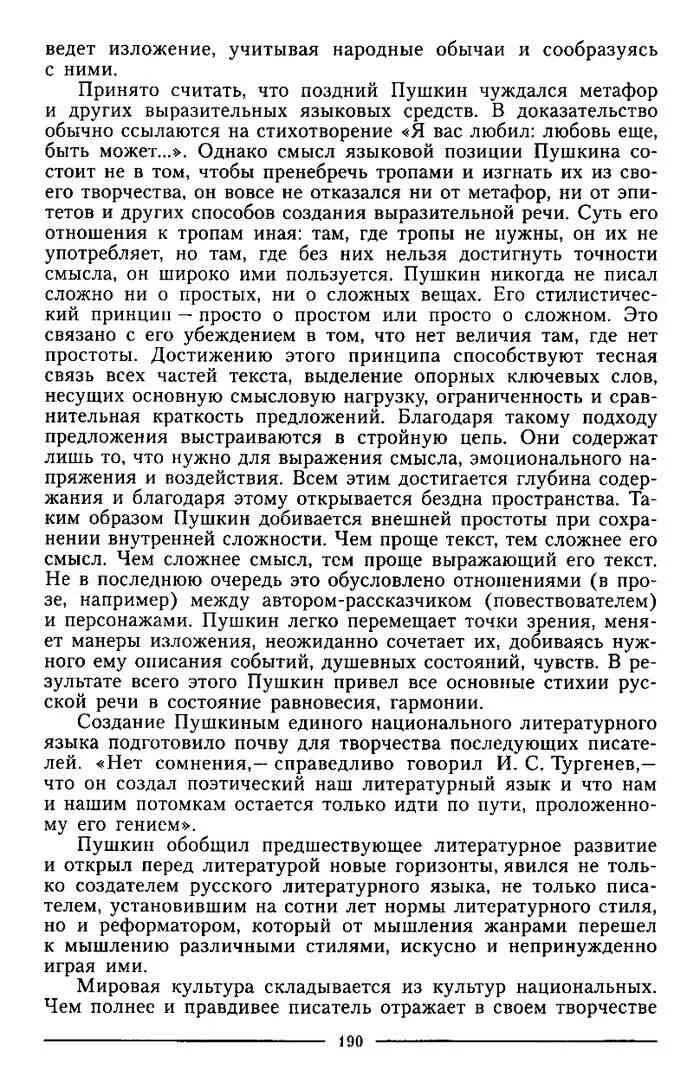 ведет изложение, учитывая народные обычаи и сообразуясь с ними.

Принято считать, что поздний Пушкин чуждался метафор и других выразительных языковых средств. В доказательство обычно ссылаются на стихотворение «Я вас любил: любовь еще, быть может...». Однако смысл языковой позиции Пушкина состоит не в том, чтобы пренебречь тропами и изгнать их из своего творчества, он вовсе не отказался ни от метафор, ни от эпитетов и других способов создания выразительной речи. Суть его отношения к тропам иная: там, где тропы не нужны, он их не употребляет, но там, где без них нельзя достигнуть точности смысла, он широко ими пользуется. Пушкин никогда не писал сложно ни о простых, ни о сложных вещах. Его стилистический принцип — просто о простом или просто о сложном. Это связано с его убеждением в том, что нет величия там, где нет простоты. Достижению этого принципа способствуют тесная связь всех частей текста, выделение опорных ключевых слов, несущих основную смысловую нагрузку, ограниченность и сравнительная краткость предложений. Благодаря такому подходу предложения выстраиваются в стройную цепь. Они содержат лишь то, что нужно для выражения смысла, эмоционального напряжения и воздействия. Всем этим достигается глубина содержания и благодаря этому открывается бездна пространства. Таким образом Пушкин добивается внешней простоты при сохранении внутренней сложности. Чем проще текст, тем сложнее его смысл. Чем сложнее смысл, тем проще выражающий его текст. Не в последнюю очередь это обусловлено отношениями (в прозе, например) между автором-рассказчиком (повествователем) и персонажами. Пушкин легко перемещает точки зрения, меняет манеры изложения, неожиданно сочетает их, добиваясь нужного ему описания событий, душевных состояний, чувств. В результате всего этого Пушкин привел все основные стихии русской речи в состояние равновесия, гармонии.

Создание Пушкиным единого национального литературного языка подготовило почву для творчества последующих писателей. «Нет сомнения,— справедливо говорил И. С. Тургенев,— что он создал поэтический наш литературный язык и что нам и нашим потомкам остается только идти по пути, проложенному его гением».

Пушкин обобщил предшествующее литературное развитие и открыл перед литературой новые горизонты, явился не только создателем русского литературного языка, не только писателем, установившим на сотни лет нормы литературного стиля, но и реформатором, который от мышления жанрами перешел к мышлению различными стилями, искусно и непринужденно играя ими.

Мировая культура складывается из культур национальных. Чем полнее и правдивее писатель отражает в своем творчестве

190